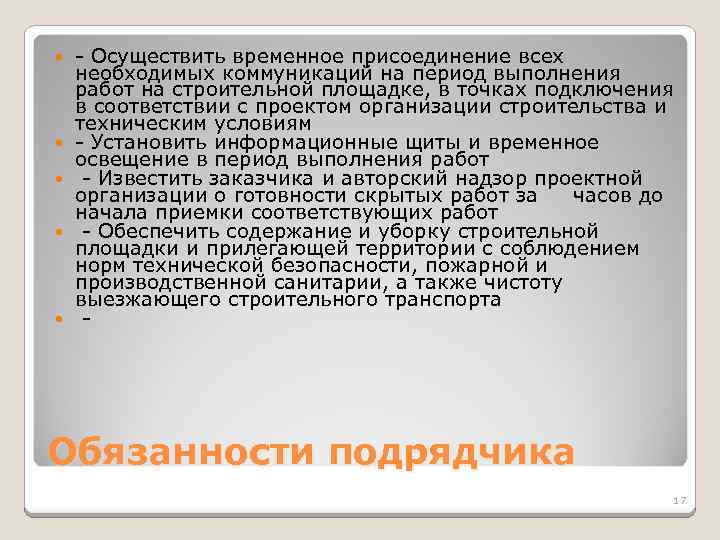 - Осуществить временное присоединение всех необходимых коммуникаций на период выполнения работ на строительной площадке, в точках подключения в соответствии с проектом организации строительства и техническим условиям

- Установить информационные щиты и временное освещение в период выполнения работ

- Известить заказчика и авторский надзор проектной организации о готовности скрытых работ за часов до начала приемки соответствующих работ

- Обеспечить содержание и уборку строительной площадки и прилегающей территории с соблюдением норм технической безопасности, пожарной и производственной санитарии, а также чистоту выезжающего строительного транспорта

-

Обязанности подрядчика

17